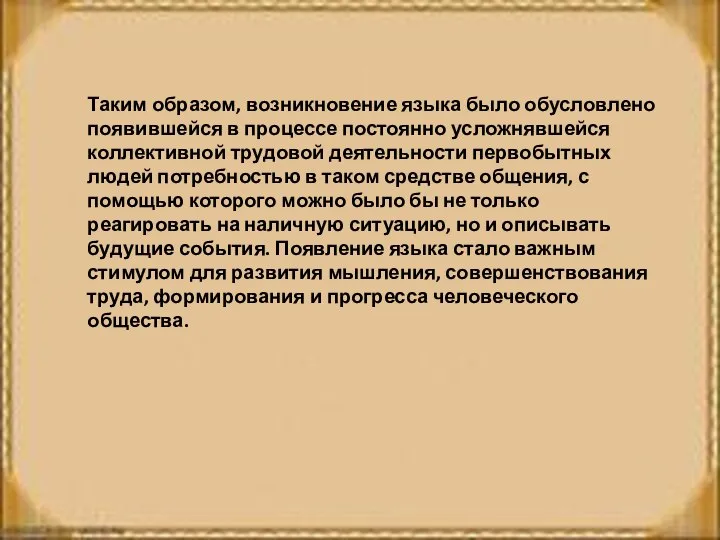 Таким образом, возникновение языка было обусловлено появившейся в процессе постоянно усложнявшейся коллективной трудовой деятельности первобытных людей потребностью в таком средстве общения, с помощью которого можно было бы не только реагировать на наличную ситуацию, но и описывать будущие события. Появление языка стало важным стимулом для развития мышления, совершенствования труда, формирования и прогресса человеческого общества.